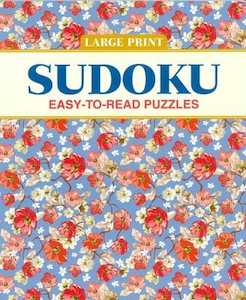 LARGE PRINT

SUDOKU

EASY-TO-READ PUZZLES